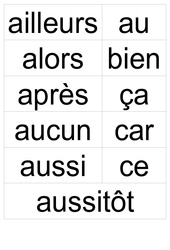 | ailleurs | au |
|---|---|
| alors | bien |
| après | ça |
| aucun | car |
| aussi | ce |
| aussitôt | |